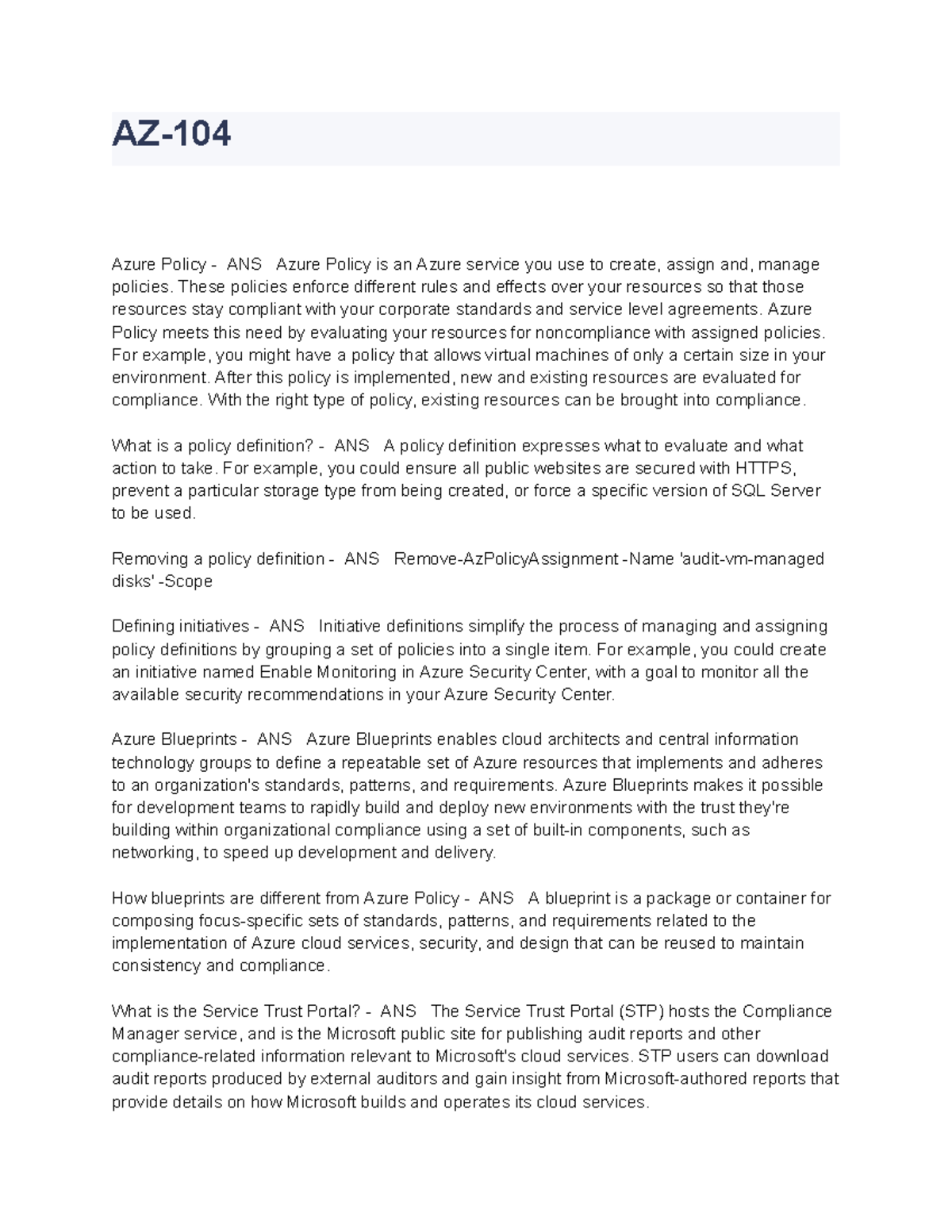 AZ-104

Azure Policy - ANS Azure Policy is an Azure service you use to create, assign and, manage policies. These policies enforce different rules and effects over your resources so that those resources stay compliant with your corporate standards and service level agreements. Azure Policy meets this need by evaluating your resources for noncompliance with assigned policies. For example, you might have a policy that allows virtual machines of only a certain size in your environment. After this policy is implemented, new and existing resources are evaluated for compliance. With the right type of policy, existing resources can be brought into compliance.

What is a policy definition? - ANS A policy definition expresses what to evaluate and what action to take. For example, you could ensure all public websites are secured with HTTPS, prevent a particular storage type from being created, or force a specific version of SQL Server to be used.

Removing a policy definition - ANS Remove-AzPolicyAssignment -Name 'audit-vm-managed disks' -Scope

Defining initiatives - ANS Initiative definitions simplify the process of managing and assigning policy definitions by grouping a set of policies into a single item. For example, you could create an initiative named Enable Monitoring in Azure Security Center, with a goal to monitor all the available security recommendations in your Azure Security Center.

Azure Blueprints - ANS Azure Blueprints enables cloud architects and central information technology groups to define a repeatable set of Azure resources that implements and adheres to an organization's standards, patterns, and requirements. Azure Blueprints makes it possible for development teams to rapidly build and deploy new environments with the trust they're building within organizational compliance using a set of built-in components, such as networking, to speed up development and delivery.

How blueprints are different from Azure Policy - ANS A blueprint is a package or container for composing focus-specific sets of standards, patterns, and requirements related to the implementation of Azure cloud services, security, and design that can be reused to maintain consistency and compliance.

What is the Service Trust Portal? - ANS The Service Trust Portal (STP) hosts the Compliance Manager service, and is the Microsoft public site for publishing audit reports and other compliance-related information relevant to Microsoft's cloud services. STP users can download audit reports produced by external auditors and gain insight from Microsoft-authored reports that provide details on how Microsoft builds and operates its cloud services.